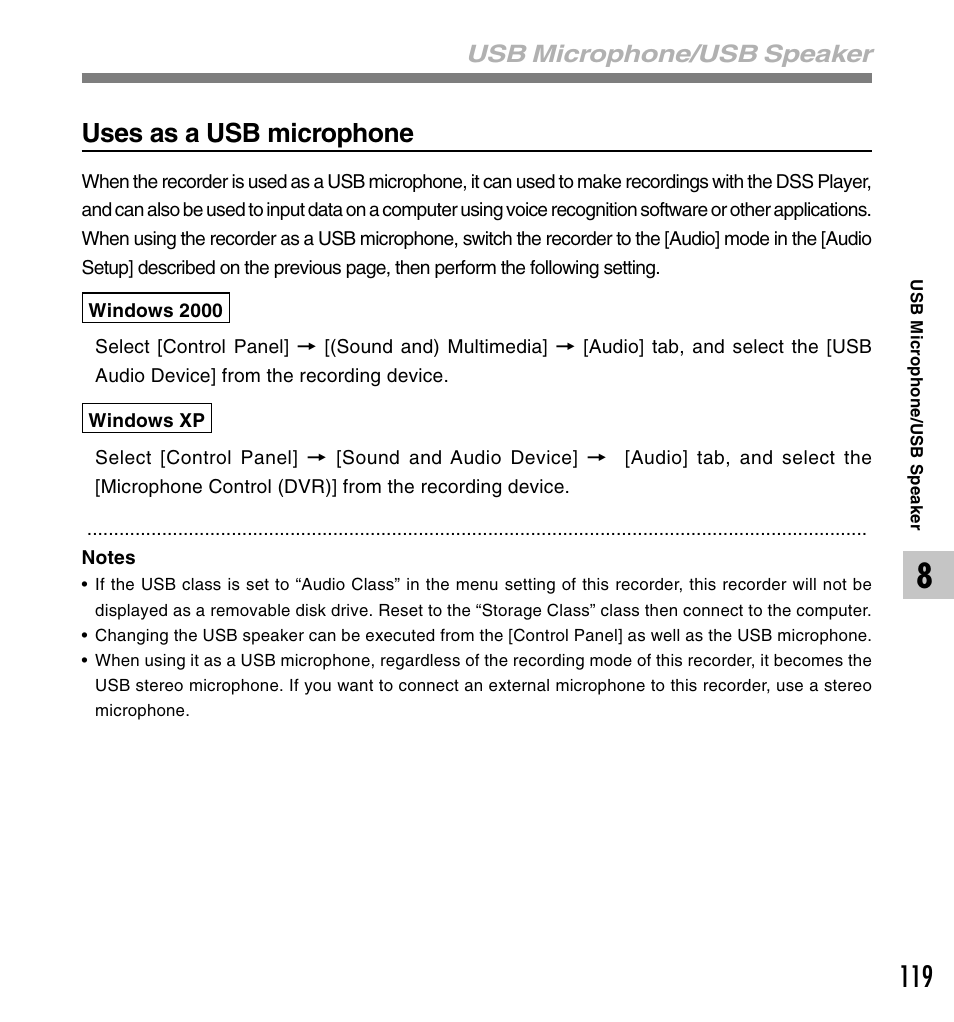 USB Microphone/USB Speaker

Uses as a USB microphone

When the recorder is used as a USB microphone, it can used to make recordings with the DSS Player, and can also be used to input data on a computer using voice recognition software or other applications. When using the recorder as a USB microphone, switch the recorder to the [Audio] mode in the [Audio Setup] described on the previous page, then perform the following setting.

Windows 2000

Select [Control Panel] → [(Sound and) Multimedia] → [Audio] tab, and select the [USB Audio Device] from the recording device.

Windows XP

Select [Control Panel] → [Sound and Audio Device] → [Audio] tab, and select the [Microphone Control (DVR)] from the recording device.

Notes
• If the USB class is set to “Audio Class” in the menu setting of this recorder, this recorder will not be displayed as a removable disk drive. Reset to the “Storage Class” class then connect to the computer.
• Changing the USB speaker can be executed from the [Control Panel] as well as the USB microphone.
• When using it as a USB microphone, regardless of the recording mode of this recorder, it becomes the USB stereo microphone. If you want to connect an external microphone to this recorder, use a stereo microphone.

USB Microphone/USB Speaker

8

119